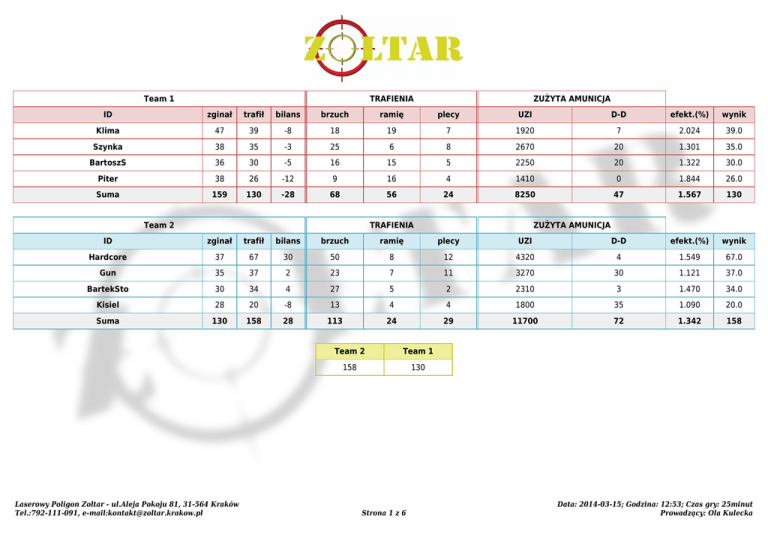 ZOLTAR

| Team 1 | | | | TRAFIENIA | | | ZUŻYTA AMUNICJA | | | |
|---|---|---|---|---|---|---|---|---|---|---|
| ID | zginał | trafił | bilans | brzuch | ramię | plecy | UZI | D-D | efekt.(%) | wynik |
| Klima | 47 | 39 | -8 | 18 | 19 | 7 | 1920 | 7 | 2.024 | 39.0 |
| Szynka | 38 | 35 | -3 | 25 | 6 | 8 | 2670 | 20 | 1.301 | 35.0 |
| BartoszS | 36 | 30 | -5 | 16 | 15 | 5 | 2250 | 20 | 1.322 | 30.0 |
| Piter | 38 | 26 | -12 | 9 | 16 | 4 | 1410 | 0 | 1.844 | 26.0 |
| Suma | 159 | 130 | -28 | 68 | 56 | 24 | 8250 | 47 | 1.567 | 130 |

| Team 2 | | | | TRAFIENIA | | | ZUŻYTA AMUNICJA | | | |
|---|---|---|---|---|---|---|---|---|---|---|
| ID | zginał | trafił | bilans | brzuch | ramię | plecy | UZI | D-D | efekt.(%) | wynik |
| Hardcore | 37 | 67 | 30 | 50 | 8 | 12 | 4320 | 4 | 1.549 | 67.0 |
| Gun | 35 | 37 | 2 | 23 | 7 | 11 | 3270 | 30 | 1.121 | 37.0 |
| BartekSto | 30 | 34 | 4 | 27 | 5 | 2 | 2310 | 3 | 1.470 | 34.0 |
| Kisiel | 28 | 20 | -8 | 13 | 4 | 4 | 1800 | 35 | 1.090 | 20.0 |
| Suma | 130 | 158 | 28 | 113 | 24 | 29 | 11700 | 72 | 1.342 | 158 |

| Team 2 | Team 1 |
|---|---|
| 158 | 130 |

Laserowy Poligon Zoltar - ul.Aleja Pokoju 81, 31-564 Kraków
Tel.:792-111-091, e-mail:kontakt@zoltar.krakow.pl

Strona 1 z 6

Data: 2014-03-15; Godzina: 12:53; Czas gry: 25minut
Prowadzący: Ola Kulecka